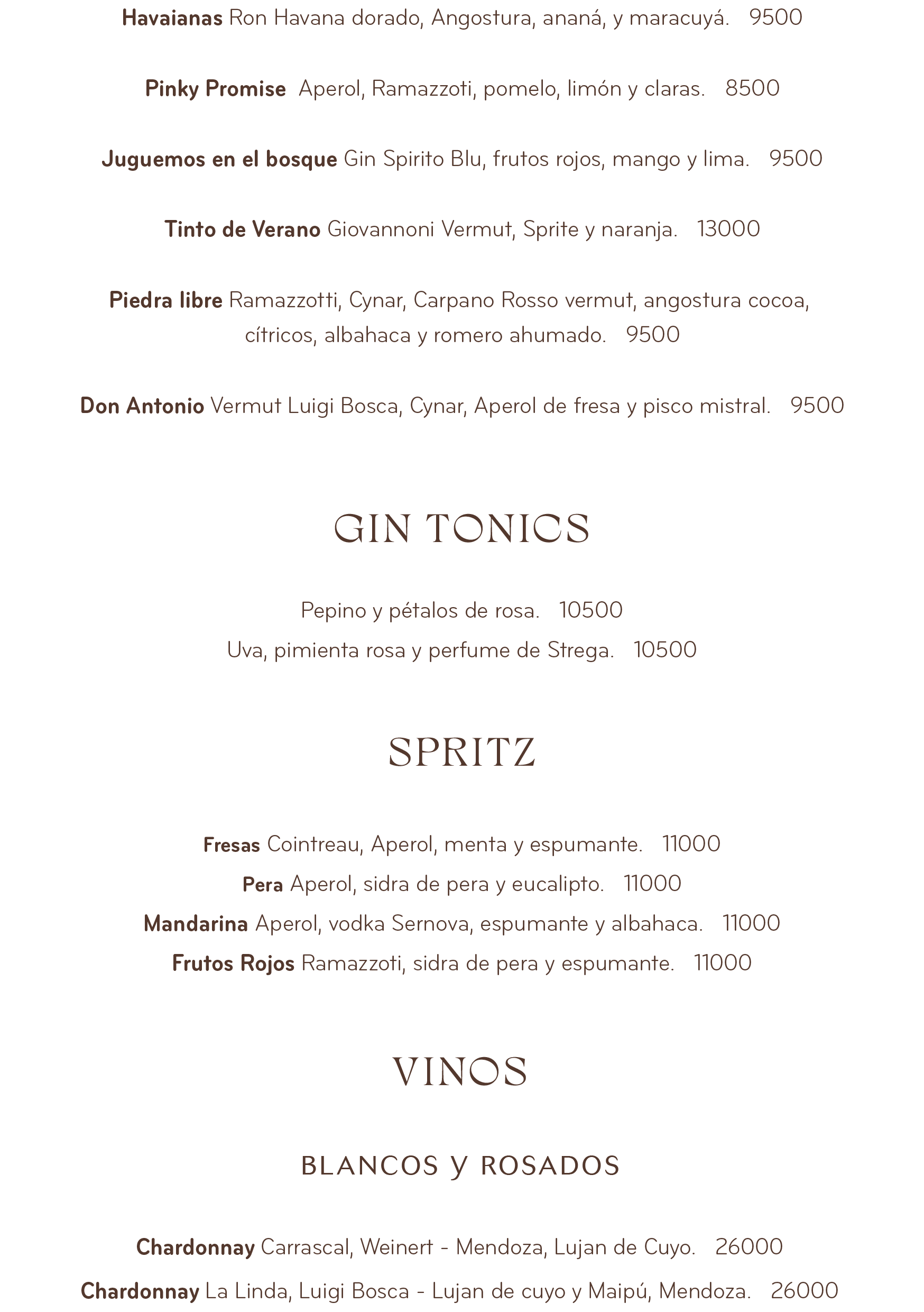 Havaianas Ron Havana dorado, Angostura, ananá, y maracuyá. 9500

Pinky Promise Aperol, Ramazzoti, pomelo, limón y claras. 8500

Juguemos en el bosque Gin Spirito Blu, frutos rojos, mango y lima. 9500

Tinto de Verano Giovannoni Vermut, Sprite y naranja. 13000

Piedra libre Ramazzotti, Cynar, Carpano Rosso vermut, angostura cocoa, cítricos, albahaca y romero ahumado. 9500

Don Antonio Vermut Luigi Bosca, Cynar, Aperol de fresa y pisco mistral. 9500

GIN TONICS

Pepino y pétalos de rosa. 10500

Uva, pimienta rosa y perfume de Strega. 10500

SPRITZ

Fresas Cointreau, Aperol, menta y espumante. 11000

Pera Aperol, sidra de pera y eucalipto. 11000

Mandarina Aperol, vodka Sernova, espumante y albahaca. 11000

Frutos Rojos Ramazzoti, sidra de pera y espumante. 11000

VINOS

BLANCOS Y ROSADOS

Chardonnay Carrascal, Weinert - Mendoza, Lujan de Cuyo. 26000

Chardonnay La Linda, Luigi Bosca - Lujan de cuyo y Maipú, Mendoza. 26000